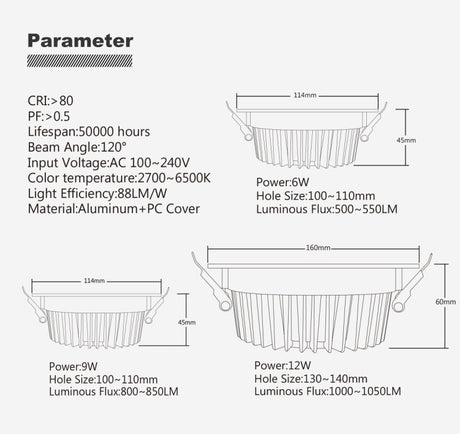 Parameter

CRI:>80
PF:>0.5
Lifespan:50000 hours
Beam Angle:120°
Input Voltage:AC 100~240V
Color temperature:2700~6500K
Light Efficiency:88LM/W
Material:Aluminum+PC Cover

114mm
45mm

Power:6W
Hole Size:100~110mm
Luminous Flux:500~550LM

114mm
45mm

Power:9W
Hole Size:100~110mm
Luminous Flux:800~850LM

160mm
60mm

Power:12W
Hole Size:130~140mm
Luminous Flux:1000~1050LM